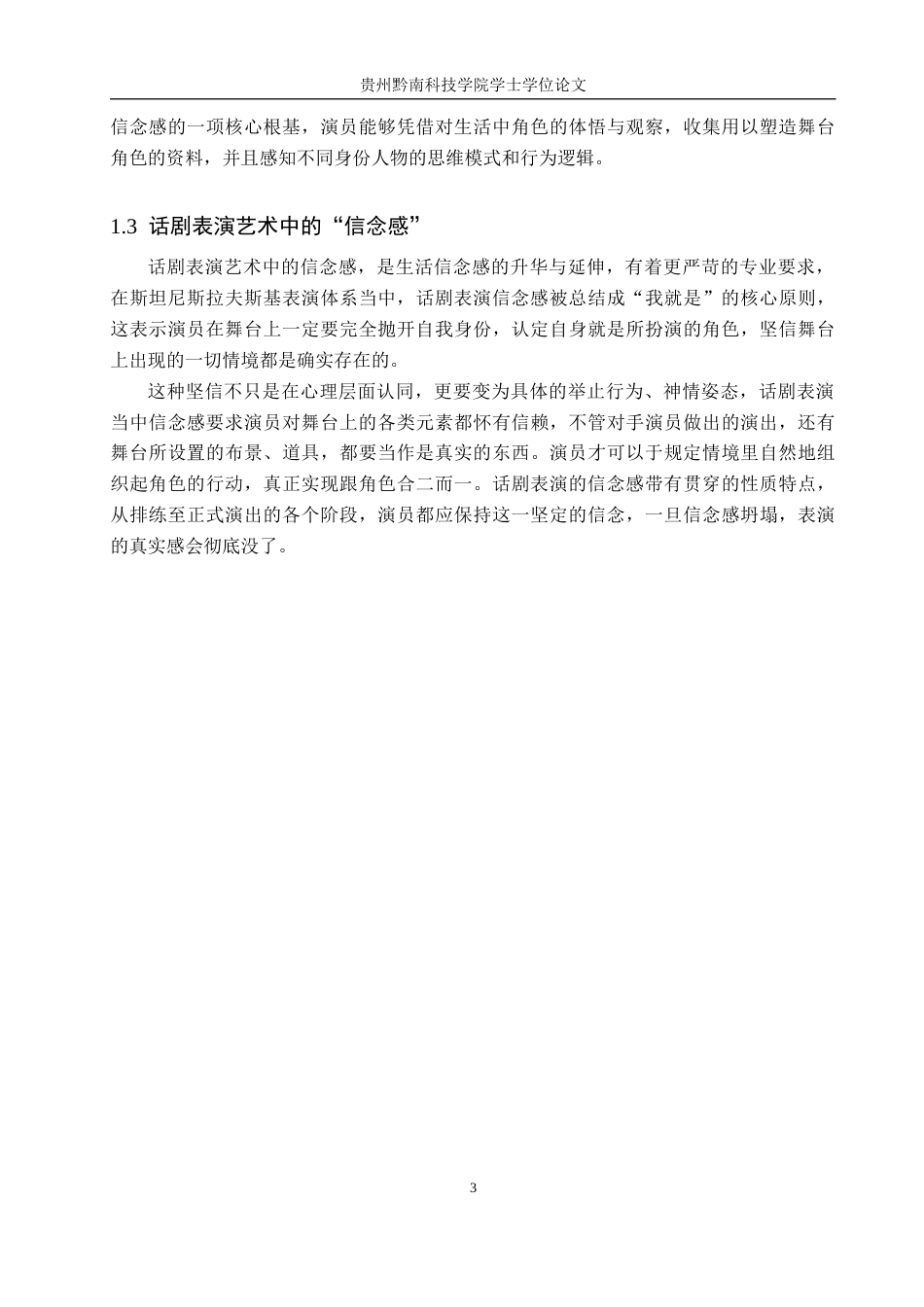 贵州黔南科技学院学士学位论文

信念感的一项核心根基，演员能够凭借对生活中角色的体悟与观察，收集用以塑造舞台角色的资料，并且感知不同身份人物的思维模式和行为逻辑。

1.3 话剧表演艺术中的“信念感”

话剧表演艺术中的信念感，是生活信念感的升华与延伸，有着更严苛的专业要求，在斯坦尼斯拉夫斯基表演体系当中，话剧表演信念感被总结成“我就是”的核心原则，这表示演员在舞台上一定要完全抛开自我身份，认定自身就是所扮演的角色，坚信舞台上出现的一切情境都是确实存在的。

这种坚信不只是在心理层面认同，更要变为具体的举止行为、神情姿态，话剧表演当中信念感要求演员对舞台上的各类元素都怀有信赖，不管对手演员做出的演出，还有舞台所设置的布景、道具，都要当作是真实的东西。演员才可以于规定情境里自然地组织起角色的行动，真正实现跟角色合二而一。话剧表演的信念感带有贯穿的性质特点，从排练至正式演出的各个阶段，演员都应保持这一坚定的信念，一旦信念感坍塌，表演的真实感会彻底没了。

3